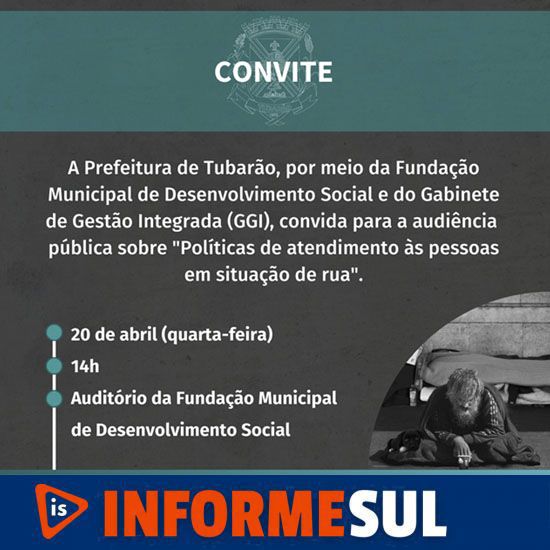 CONVITE

A Prefeitura de Tubarão, por meio da Fundação Municipal de Desenvolvimento Social e do Gabinete de Gestão Integrada (GGI), convida para a audiência pública sobre "Políticas de atendimento às pessoas em situação de rua".

20 de abril (quarta-feira)

14h

Auditório da Fundação Municipal de Desenvolvimento Social

is INFORMESUL